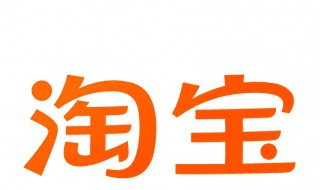 淘宝